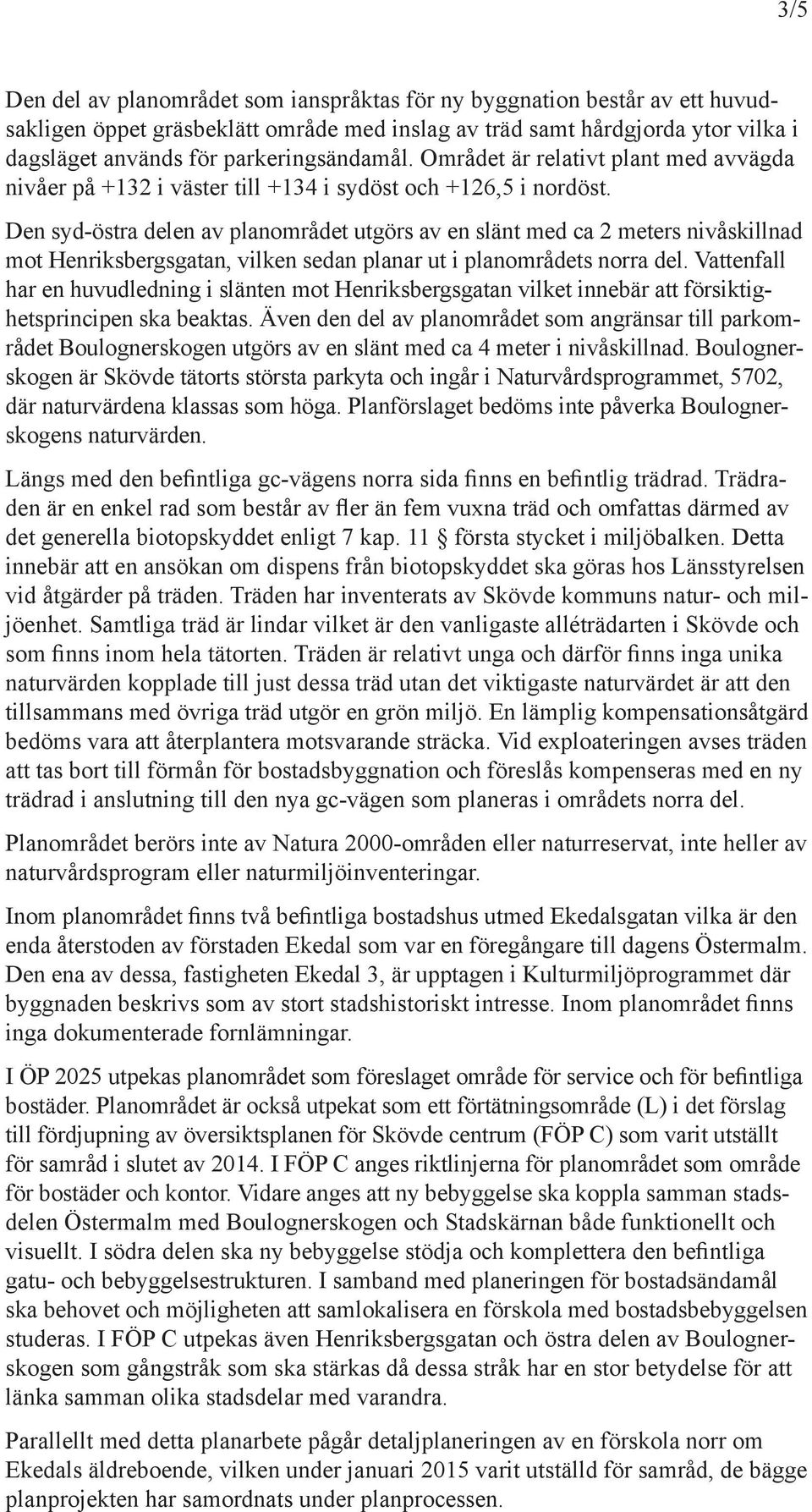 3/5

Den del av planområdet som ianspråktas för ny byggnation består av ett huvudsakligen öppet gräsbeklätt område med inslag av träd samt hårdgjorda ytor vilka i dagsläget används för parkeringsändamål. Området är relativt plant med avvägda nivåer på +132 i väster till +134 i sydöst och +126,5 i nordöst.

Den syd-östra delen av planområdet utgörs av en slänt med ca 2 meters nivåskillnad mot Henriksbergsgatan, vilken sedan planar ut i planområdets norra del. Vattenfall har en huvudledning i slänten mot Henriksbergsgatan vilket innebär att försiktighetsprincipen ska beaktas. Även den del av planområdet som angränsar till parkområdet Boulognerskogen utgörs av en slänt med ca 4 meter i nivåskillnad. Boulognerskogen är Skövde tätorts största parkyta och ingår i Naturvårdsprogrammet, 5702, där naturvärdena klassas som höga. Planförslaget bedöms inte påverka Boulognerskogens naturvärden.

Längs med den befintliga gc-vägens norra sida finns en befintlig trädrad. Trädraden är en enkel rad som består av fler än fem vuxna träd och omfattas därmed av det generella biotopskyddet enligt 7 kap. 11 § första stycket i miljöbalken. Detta innebär att en ansökan om dispens från biotopskyddet ska göras hos Länsstyrelsen vid åtgärder på träden. Träden har inventerats av Skövde kommuns natur- och miljöenhet. Samtliga träd är lindar vilket är den vanligaste alléträdarten i Skövde och som finns inom hela tätorten. Träden är relativt unga och därför finns inga unika naturvärden kopplade till just dessa träd utan det viktigaste naturvärdet är att den tillsammans med övriga träd utgör en grön miljö. En lämplig kompensationsåtgärd bedöms vara att återplantera motsvarande sträcka. Vid exploateringen avses träden att tas bort till förmån för bostadsbyggnation och föreslås kompenseras med en ny trädrad i anslutning till den nya gc-vägen som planeras i områdets norra del.

Planområdet berörs inte av Natura 2000-områden eller naturreservat, inte heller av naturvårdsprogram eller naturmiljöinventeringar.

Inom planområdet finns två befintliga bostadshus utmed Ekedalsgatan vilka är den enda återstoden av förstaden Ekedal som var en föregångare till dagens Östermalm. Den ena av dessa, fastigheten Ekedal 3, är upptagen i Kulturmiljöprogrammet där byggnaden beskrivs som av stort stadshistoriskt intresse. Inom planområdet finns inga dokumenterade fornlämningar.

I ÖP 2025 utpekas planområdet som föreslaget område för service och för befintliga bostäder. Planområdet är också utpekat som ett förtätningsområde (L) i det förslag till fördjupning av översiktsplanen för Skövde centrum (FÖP C) som varit utställt för samråd i slutet av 2014. I FÖP C anges riktlinjerna för planområdet som område för bostäder och kontor. Vidare anges att ny bebyggelse ska koppla samman stadsdelen Östermalm med Boulognerskogen och Stadskärnan både funktionellt och visuellt. I södra delen ska ny bebyggelse stödja och komplettera den befintliga gatu- och bebyggelsestrukturen. I samband med planeringen för bostadsändamål ska behovet och möjligheten att samlokalisera en förskola med bostadsbebyggelsen studeras. I FÖP C utpekas även Henriksbergsgatan och östra delen av Boulognerskogen som gångstråk som ska stärkas då dessa stråk har en stor betydelse för att länka samman olika stadsdelar med varandra.

Parallellt med detta planarbete pågår detaljplaneringen av en förskola norr om Ekedals äldreboende, vilken under januari 2015 varit utställd för samråd, de bägge planprojekten har samordnats under planprocessen.